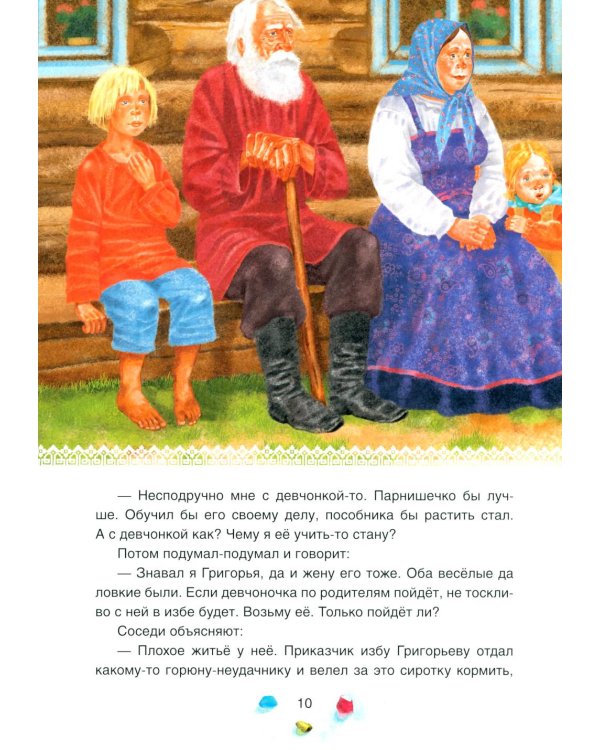 — Несподручно мне с девчонкой-то. Парнишечко бы лучше. Обучил бы его своему делу, пособника бы растить стал. А с девчонкой как? Чему я её учить-то стану?

Потом подумал-подумал и говорит:

— Знавал я Григорья, да и жену его тоже. Оба весёлые да ловкие были. Если девчоночка по родителям пойдёт, не тоскливо с ней в избе будет. Возьму её. Только пойдёт ли?

Соседи объясняют:

— Плохое житьё у неё. Приказчик избу Григорьеву отдал какому-то горюну-неудачнику и велел за это сиротку кормить,

10